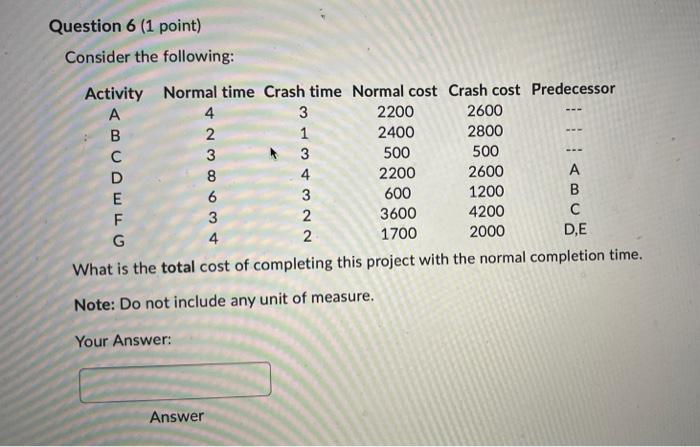 Question 6 (1 point)

Consider the following:

| Activity | Normal time | Crash time | Normal cost | Crash cost | Predecessor |
|---|---|---|---|---|---|
| A | 4 | 3 | 2200 | 2600 | --- |
| B | 2 | 1 | 2400 | 2800 | --- |
| C | 3 | 3 | 500 | 500 | --- |
| D | 8 | 4 | 2200 | 2600 | A |
| E | 6 | 3 | 600 | 1200 | B |
| F | 3 | 2 | 3600 | 4200 | C |
| G | 4 | 2 | 1700 | 2000 | D,E |

What is the **total** cost of completing this project with the normal completion time.

**Note:** Do not include any unit of measure.

Your Answer:

Answer